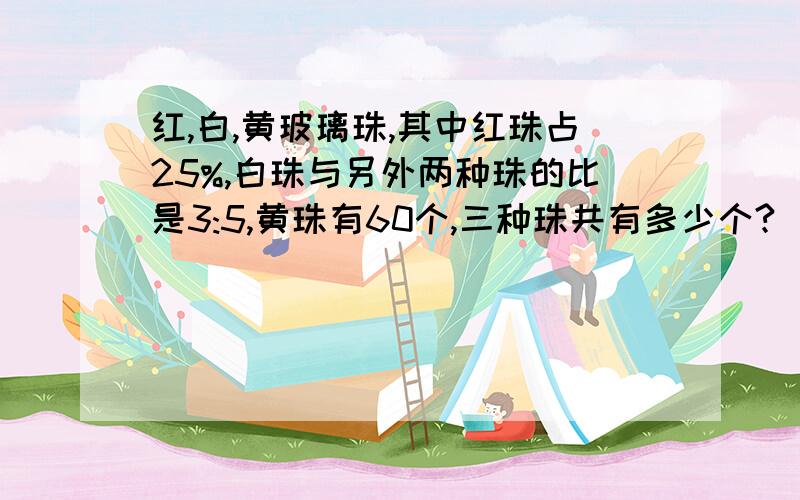 红,白,黄玻璃珠,其中红珠占25%,白珠与另外两种珠的比是3:5,黄珠有60个,三种珠共有多少个?